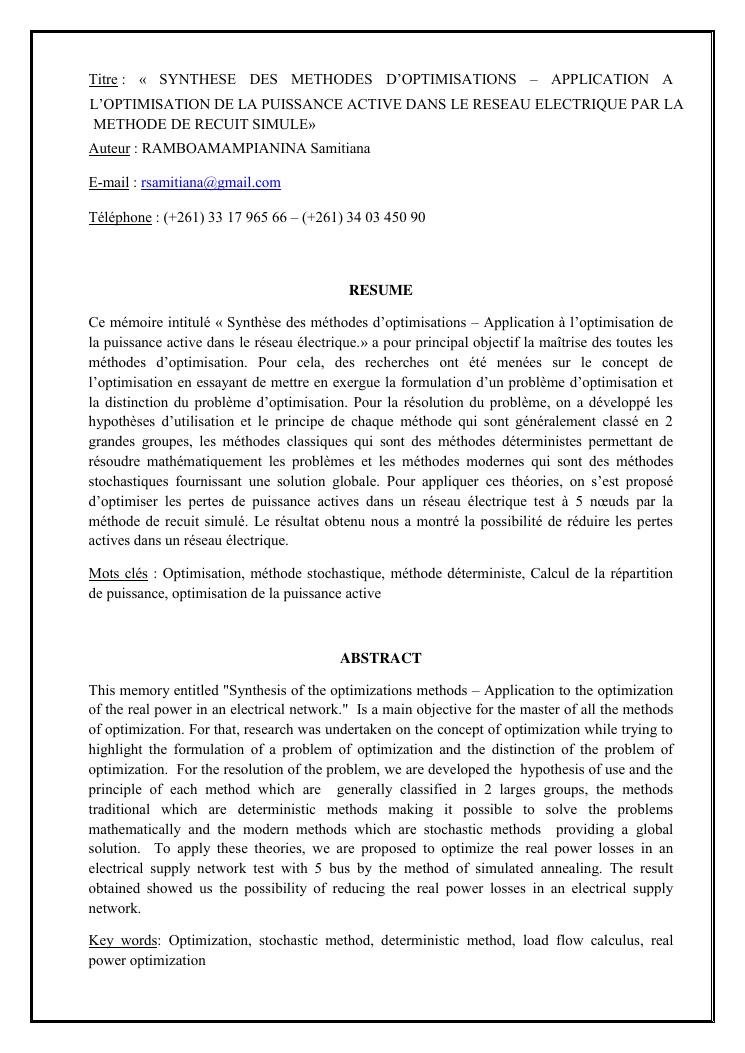 Titre : « SYNTHESE DES METHODES D'OPTIMISATIONS – APPLICATION A L'OPTIMISATION DE LA PUISSANCE ACTIVE DANS LE RESEAU ELECTRIQUE PAR LA METHODE DE RECUIT SIMULE»

Auteur : RAMBOAMAMPIANINA Samitiana

E-mail : rsamitiana@gmail.com

Téléphone : (+261) 33 17 965 66 – (+261) 34 03 450 90

RESUME

Ce mémoire intitulé « Synthèse des méthodes d'optimisations – Application à l'optimisation de la puissance active dans le réseau électrique.» a pour principal objectif la maîtrise des toutes les méthodes d'optimisation. Pour cela, des recherches ont été menées sur le concept de l'optimisation en essayant de mettre en exergue la formulation d'un problème d'optimisation et la distinction du problème d'optimisation. Pour la résolution du problème, on a développé les hypothèses d'utilisation et le principe de chaque méthode qui sont généralement classé en 2 grandes groupes, les méthodes classiques qui sont des méthodes déterministes permettant de résoudre mathématiquement les problèmes et les méthodes modernes qui sont des méthodes stochastiques fournissant une solution globale. Pour appliquer ces théories, on s'est proposé d'optimiser les pertes de puissance actives dans un réseau électrique test à 5 nœuds par la méthode de recuit simulé. Le résultat obtenu nous a montré la possibilité de réduire les pertes actives dans un réseau électrique.

Mots clés : Optimisation, méthode stochastique, méthode déterministe, Calcul de la répartition de puissance, optimisation de la puissance active

ABSTRACT

This memory entitled "Synthesis of the optimizations methods – Application to the optimization of the real power in an electrical network." Is a main objective for the master of all the methods of optimization. For that, research was undertaken on the concept of optimization while trying to highlight the formulation of a problem of optimization and the distinction of the problem of optimization. For the resolution of the problem, we are developed the hypothesis of use and the principle of each method which are generally classified in 2 larges groups, the methods traditional which are deterministic methods making it possible to solve the problems mathematically and the modern methods which are stochastic methods providing a global solution. To apply these theories, we are proposed to optimize the real power losses in an electrical supply network test with 5 bus by the method of simulated annealing. The result obtained showed us the possibility of reducing the real power losses in an electrical supply network.

Key words: Optimization, stochastic method, deterministic method, load flow calculus, real power optimization